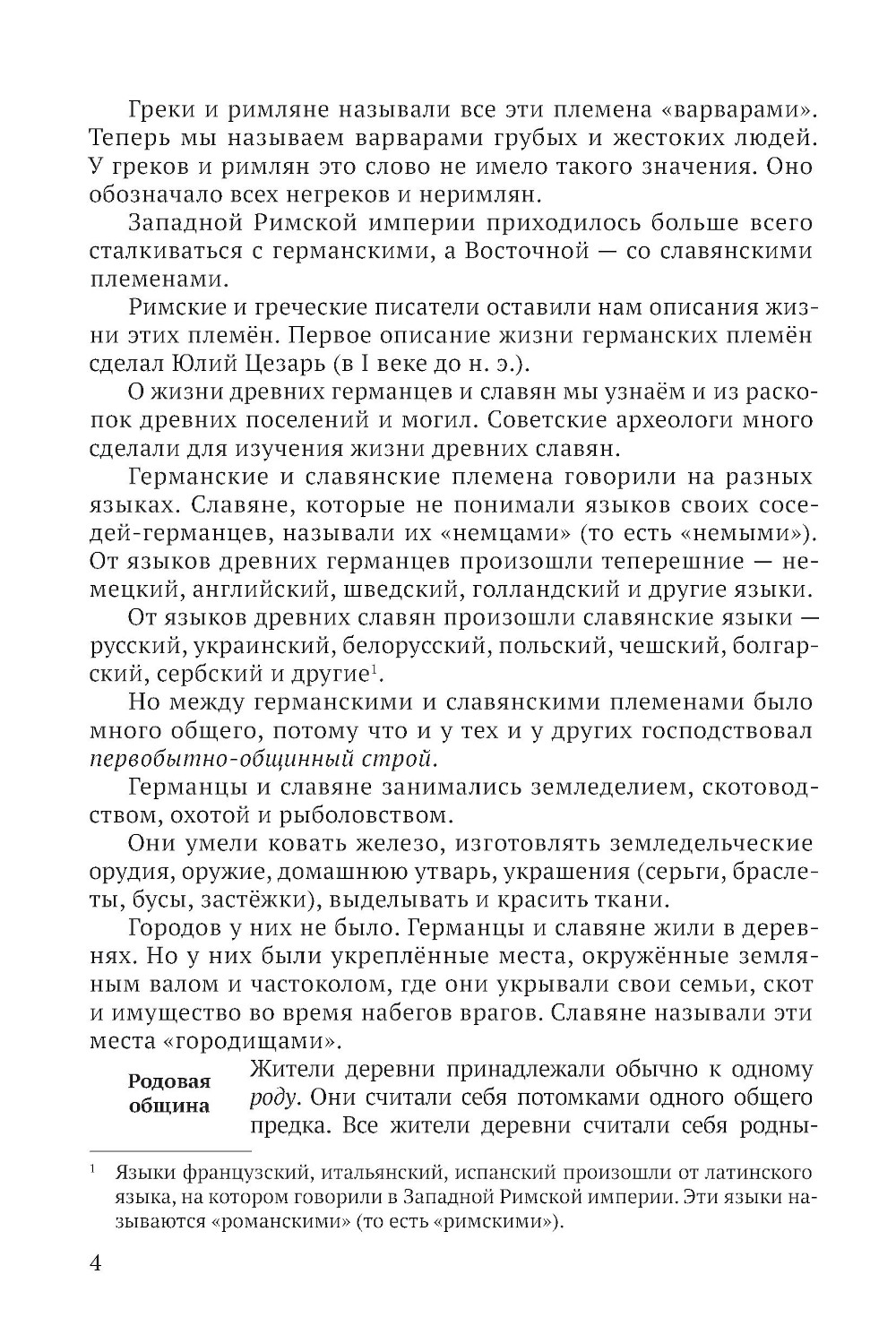 Греки и римляне называли все эти племена «варварами». Теперь мы называем варварами грубых и жестоких людей. У греков и римлян это слово не имело такого значения. Оно обозначало всех негреков и неримлян.

Западной Римской империи приходилось больше всего сталкиваться с германскими, а Восточной — со славянскими племенами.

Римские и греческие писатели оставили нам описания жизни этих племён. Первое описание жизни германских племён сделал Юлий Цезарь (в I веке до н. э.).

О жизни древних германцев и славян мы узнаём и из раскопок древних поселений и могил. Советские археологи много сделали для изучения жизни древних славян.

Германские и славянские племена говорили на разных языках. Славяне, которые не понимали языков своих соседей-германцев, называли их «немцами» (то есть «немыми»). От языков древних германцев произошли теперешние — немецкий, английский, шведский, голландский и другие языки.

От языков древних славян произошли славянские языки — русский, украинский, белорусский, польский, чешский, болгарский, сербский и другие$^1$.

Но между германскими и славянскими племенами было много общего, потому что и у тех и у других господствовал первобытно-общинный строй.

Германцы и славяне занимались земледелием, скотоводством, охотой и рыболовством.

Они умели ковать железо, изготовлять земледельческие орудия, оружие, домашнюю утварь, украшения (серьги, браслеты, бусы, застёжки), выделывать и красить ткани.

Городов у них не было. Германцы и славяне жили в деревнях. Но у них были укреплённые места, окружённые земляным валом и частоколом, где они укрывали свои семьи, скот и имущество во время набегов врагов. Славяне называли эти места «городищами».

Родовая община

Жители деревни принадлежали обычно к одному роду. Они считали себя потомками одного общего предка. Все жители деревни считали себя родны-

$^1$ Языки французский, итальянский, испанский произошли от латинского языка, на котором говорили в Западной Римской империи. Эти языки называются «романскими» (то есть «римскими»).

4